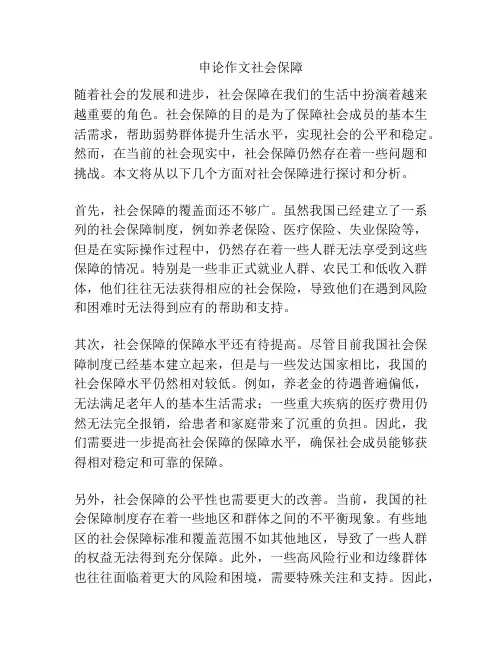 申论作文社会保障

随着社会的发展和进步，社会保障在我们的生活中扮演着越来越重要的角色。社会保障的目的是为了保障社会成员的基本生活需求，帮助弱势群体提升生活水平，实现社会的公平和稳定。然而，在当前的社会现实中，社会保障仍然存在着一些问题和挑战。本文将从以下几个方面对社会保障进行探讨和分析。

首先，社会保障的覆盖面还不够广。虽然我国已经建立了一系列的社会保障制度，例如养老保险、医疗保险、失业保险等，但是在实际操作过程中，仍然存在着一些人群无法享受到这些保障的情况。特别是一些非正式就业人群、农民工和低收入群体，他们往往无法获得相应的社会保险，导致他们在遇到风险和困难时无法得到应有的帮助和支持。

其次，社会保障的保障水平还有待提高。尽管目前我国社会保障制度已经基本建立起来，但是与一些发达国家相比，我国的社会保障水平仍然相对较低。例如，养老金的待遇普遍偏低，无法满足老年人的基本生活需求；一些重大疾病的医疗费用仍然无法完全报销，给患者和家庭带来了沉重的负担。因此，我们需要进一步提高社会保障的保障水平，确保社会成员能够获得相对稳定和可靠的保障。

另外，社会保障的公平性也需要更大的改善。当前，我国的社会保障制度存在着一些地区和群体之间的不平衡现象。有些地区的社会保障标准和覆盖范围不如其他地区，导致了一些人群的权益无法得到充分保障。此外，一些高风险行业和边缘群体也往往面临着更大的风险和困境，需要特殊关注和支持。因此，